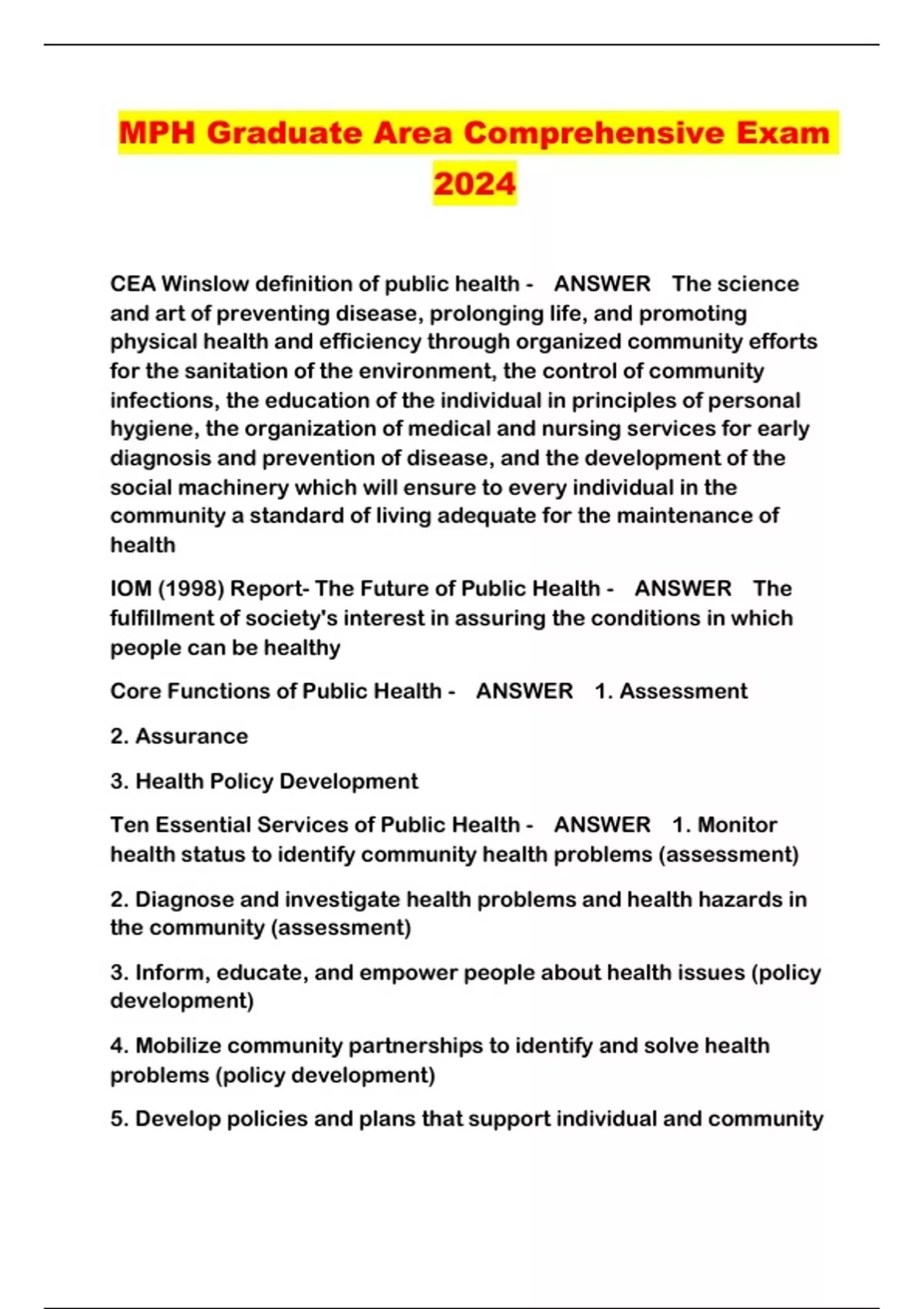 MPH Graduate Area Comprehensive Exam 2024

CEA Winslow definition of public health - ANSWER The science and art of preventing disease, prolonging life, and promoting physical health and efficiency through organized community efforts for the sanitation of the environment, the control of community infections, the education of the individual in principles of personal hygiene, the organization of medical and nursing services for early diagnosis and prevention of disease, and the development of the social machinery which will ensure to every individual in the community a standard of living adequate for the maintenance of health

IOM (1998) Report- The Future of Public Health - ANSWER The fulfillment of society's interest in assuring the conditions in which people can be healthy

Core Functions of Public Health - ANSWER 1. Assessment

2. Assurance

3. Health Policy Development

Ten Essential Services of Public Health - ANSWER 1. Monitor health status to identify community health problems (assessment)

2. Diagnose and investigate health problems and health hazards in the community (assessment)

3. Inform, educate, and empower people about health issues (policy development)

4. Mobilize community partnerships to identify and solve health problems (policy development)

5. Develop policies and plans that support individual and community